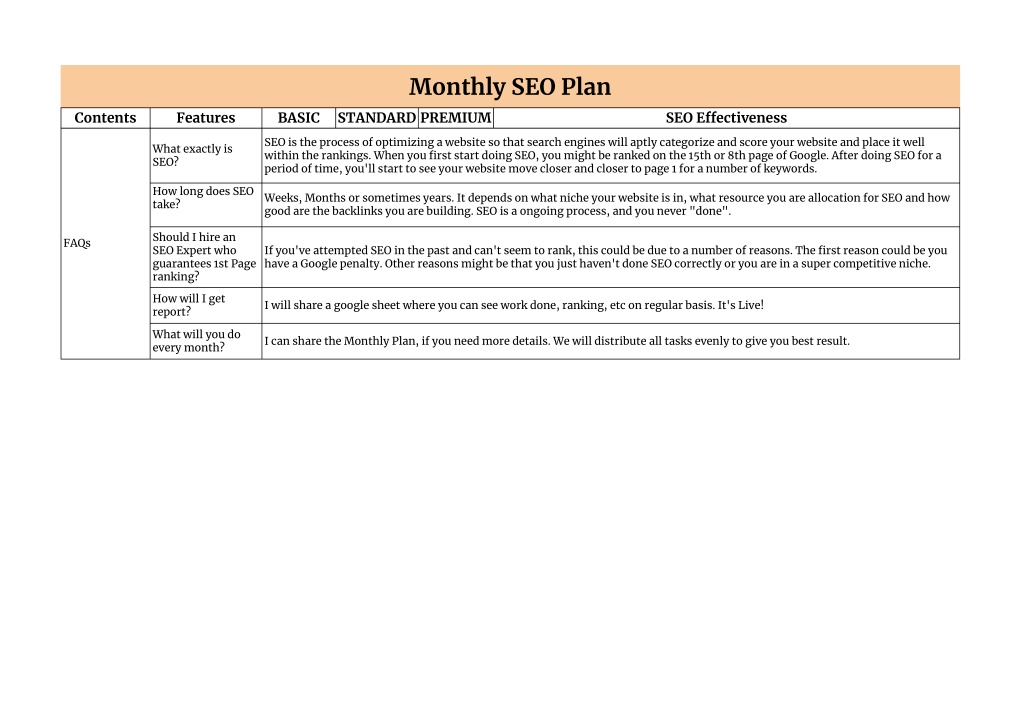 Monthly SEO Plan

| Contents | Features | BASIC | STANDARD | PREMIUM | SEO Effectiveness |
|---|---|---|---|---|---|
| FAQs | What exactly is SEO? | SEO is the process of optimizing a website so that search engines will aptly categorize and score your website and place it well within the rankings. When you first start doing SEO, you might be ranked on the 15th or 8th page of Google. After doing SEO for a period of time, you'll start to see your website move closer and closer to page 1 for a number of keywords. | | | |
| | How long does SEO take? | Weeks, Months or sometimes years. It depends on what niche your website is in, what resource you are allocation for SEO and how good are the backlinks you are building. SEO is a ongoing process, and you never "done". | | | |
| | Should I hire an SEO Expert who guarantees 1st Page ranking? | If you've attempted SEO in the past and can't seem to rank, this could be due to a number of reasons. The first reason could be you have a Google penalty. Other reasons might be that you just haven't done SEO correctly or you are in a super competitive niche. | | | |
| | How will I get report? | I will share a google sheet where you can see work done, ranking, etc on regular basis. It's Live! | | | |
| | What will you do every month? | I can share the Monthly Plan, if you need more details. We will distribute all tasks evenly to give you best result. | | | |